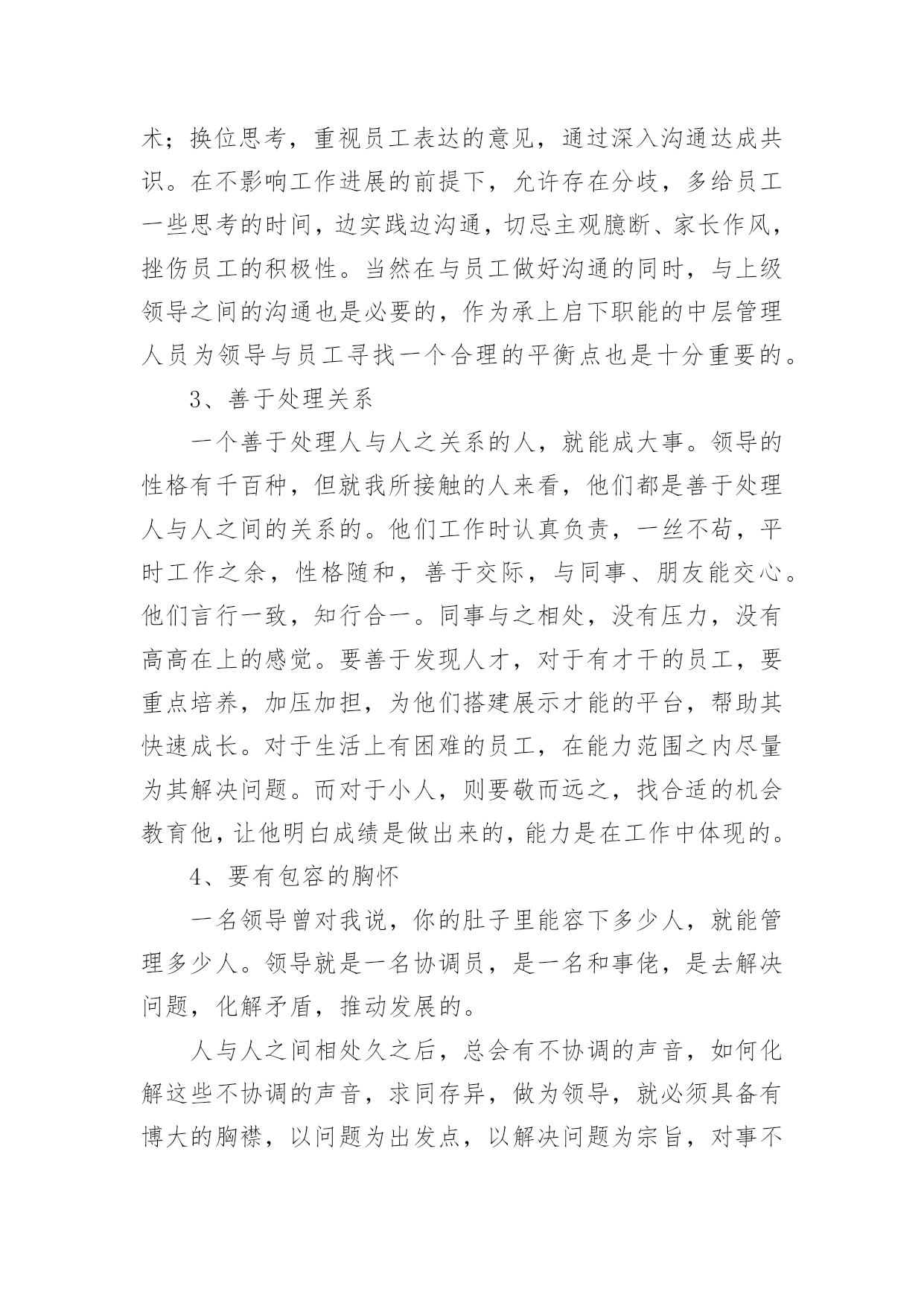 术；换位思考，重视员工表达的意见，通过深入沟通达成共识。在不影响工作进展的前提下，允许存在分歧，多给员工一些思考的时间，边实践边沟通，切忌主观臆断、家长作风，挫伤员工的积极性。当然在与员工做好沟通的同时，与上级领导之间的沟通也是必要的，作为承上启下职能的中层管理人员为领导与员工寻找一个合理的平衡点也是十分重要的。

3、善于处理关系

一个善于处理人与人之关系的人，就能成大事。领导的性格有千百种，但就我所接触的人来看，他们都是善于处理人与人之间的关系的。他们工作时认真负责，一丝不苟，平时工作之余，性格随和，善于交际，与同事、朋友能交心。他们言行一致，知行合一。同事与之相处，没有压力，没有高高在上的感觉。要善于发现人才，对于有才干的员工，要重点培养，加压加担，为他们搭建展示才能的平台，帮助其快速成长。对于生活上有困难的员工，在能力范围之内尽量为其解决问题。而对于小人，则要敬而远之，找合适的机会教育他，让他明白成绩是做出来的，能力是在工作中体现的。

4、要有包容的胸怀

一名领导曾对我说，你的肚子里能容下多少人，就能管理多少人。领导就是一名协调员，是一名和事佬，是去解决问题，化解矛盾，推动发展的。

人与人之间相处久之后，总会有不协调的声音，如何化解这些不协调的声音，求同存异，做为领导，就必须具备有博大的胸襟，以问题为出发点，以解决问题为宗旨，对事不